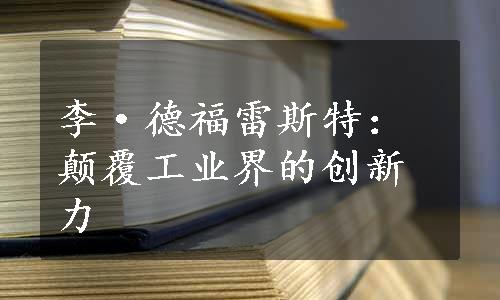 李·德福雷斯特：颠覆工业界的创新力